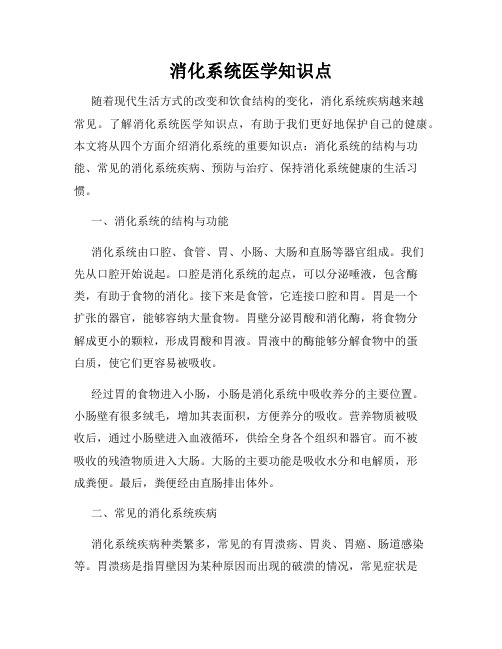 消化系统医学知识点

随着现代生活方式的改变和饮食结构的变化，消化系统疾病越来越常见。了解消化系统医学知识点，有助于我们更好地保护自己的健康。本文将从四个方面介绍消化系统的重要知识点：消化系统的结构与功能、常见的消化系统疾病、预防与治疗、保持消化系统健康的生活习惯。

一、消化系统的结构与功能

消化系统由口腔、食管、胃、小肠、大肠和直肠等器官组成。我们先从口腔开始说起。口腔是消化系统的起点，可以分泌唾液，包含酶类，有助于食物的消化。接下来是食管，它连接口腔和胃。胃是一个扩张的器官，能够容纳大量食物。胃壁分泌胃酸和消化酶，将食物分解成更小的颗粒，形成胃酸和胃液。胃液中的酶能够分解食物中的蛋白质，使它们更容易被吸收。

经过胃的食物进入小肠，小肠是消化系统中吸收养分的主要位置。小肠壁有很多绒毛，增加其表面积，方便养分的吸收。营养物质被吸收后，通过小肠壁进入血液循环，供给全身各个组织和器官。而不被吸收的残渣物质进入大肠。大肠的主要功能是吸收水分和电解质，形成粪便。最后，粪便经由直肠排出体外。

二、常见的消化系统疾病

消化系统疾病种类繁多，常见的有胃溃疡、胃炎、胃癌、肠道感染等。胃溃疡是指胃壁因为某种原因而出现的破溃的情况，常见症状是